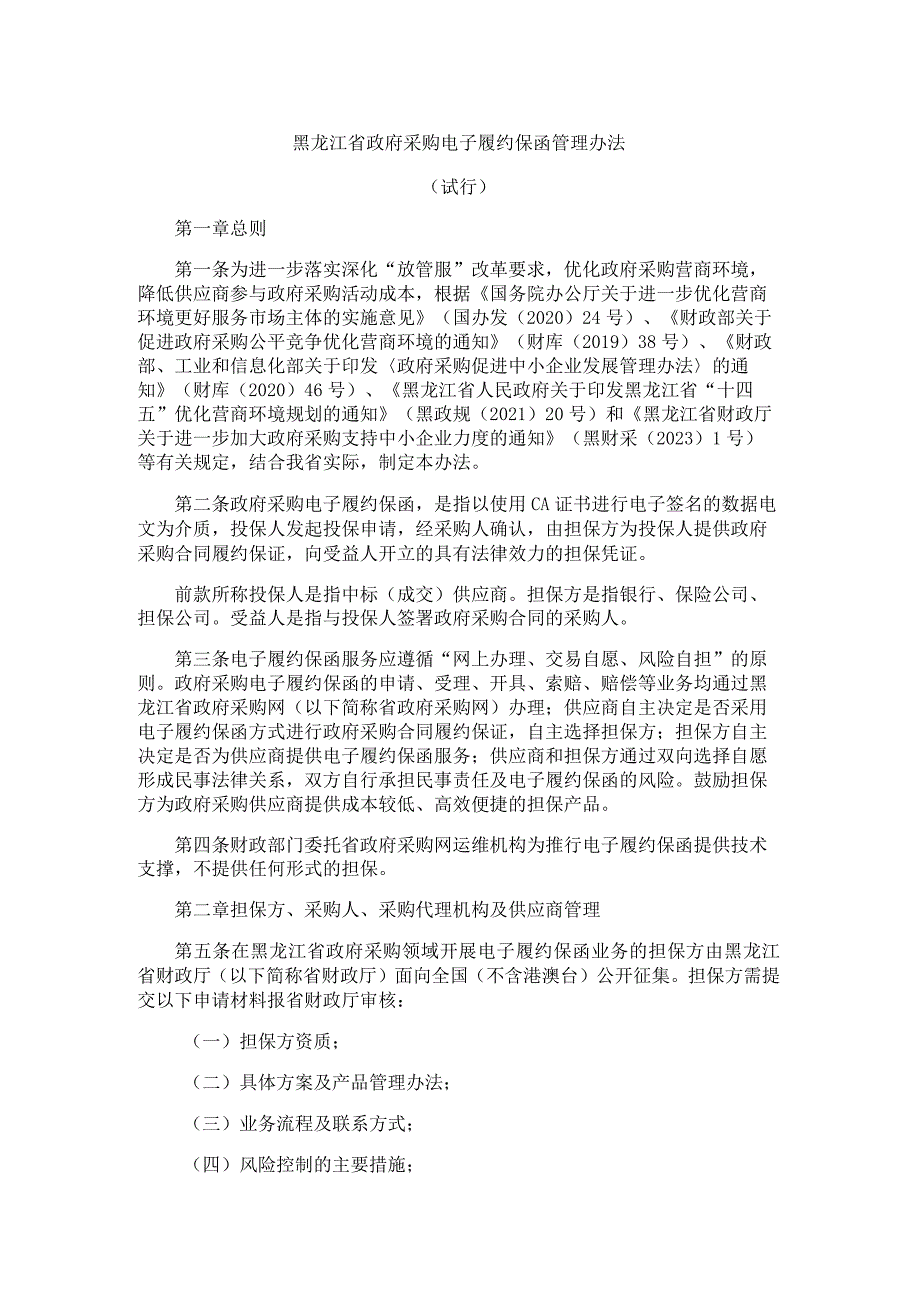 黑龙江省政府采购电子履约保函管理办法

（试行）

第一章总则

第一条为进一步落实深化“放管服”改革要求，优化政府采购营商环境，降低供应商参与政府采购活动成本，根据《国务院办公厅关于进一步优化营商环境更好服务市场主体的实施意见》（国办发（2020）24号）、《财政部关于促进政府采购公平竞争优化营商环境的通知》（财库（2019）38号）、《财政部、工业和信息化部关于印发〈政府采购促进中小企业发展管理办法〉的通知》（财库（2020）46号）、《黑龙江省人民政府关于印发黑龙江省“十四五”优化营商环境规划的通知》（黑政规（2021）20号）和《黑龙江省财政厅关于进一步加大政府采购支持中小企业力度的通知》（黑财采（2023）1号）等有关规定，结合我省实际，制定本办法。

第二条政府采购电子履约保函，是指以使用CA证书进行电子签名的数据电文为介质，投保人发起投保申请，经采购人确认，由担保方为投保人提供政府采购合同履约保证，向受益人开立的具有法律效力的担保凭证。

前款所称投保人是指中标（成交）供应商。担保方是指银行、保险公司、担保公司。受益人是指与投保人签署政府采购合同的采购人。

第三条电子履约保函服务应遵循“网上办理、交易自愿、风险自担”的原则。政府采购电子履约保函的申请、受理、开具、索赔、赔偿等业务均通过黑龙江省政府采购网（以下简称省政府采购网）办理；供应商自主决定是否采用电子履约保函方式进行政府采购合同履约保证，自主选择担保方；担保方自主决定是否为供应商提供电子履约保函服务；供应商和担保方通过双向选择自愿形成民事法律关系，双方自行承担民事责任及电子履约保函的风险。鼓励担保方为政府采购供应商提供成本较低、高效便捷的担保产品。

第四条财政部门委托省政府采购网运维机构为推行电子履约保函提供技术支撑，不提供任何形式的担保。

第二章担保方、采购人、采购代理机构及供应商管理

第五条在黑龙江省政府采购领域开展电子履约保函业务的担保方由黑龙江省财政厅（以下简称省财政厅）面向全国（不含港澳台）公开征集。担保方需提交以下申请材料报省财政厅审核：

（一）担保方资质；

（二）具体方案及产品管理办法；

（三）业务流程及联系方式；

（四）风险控制的主要措施；